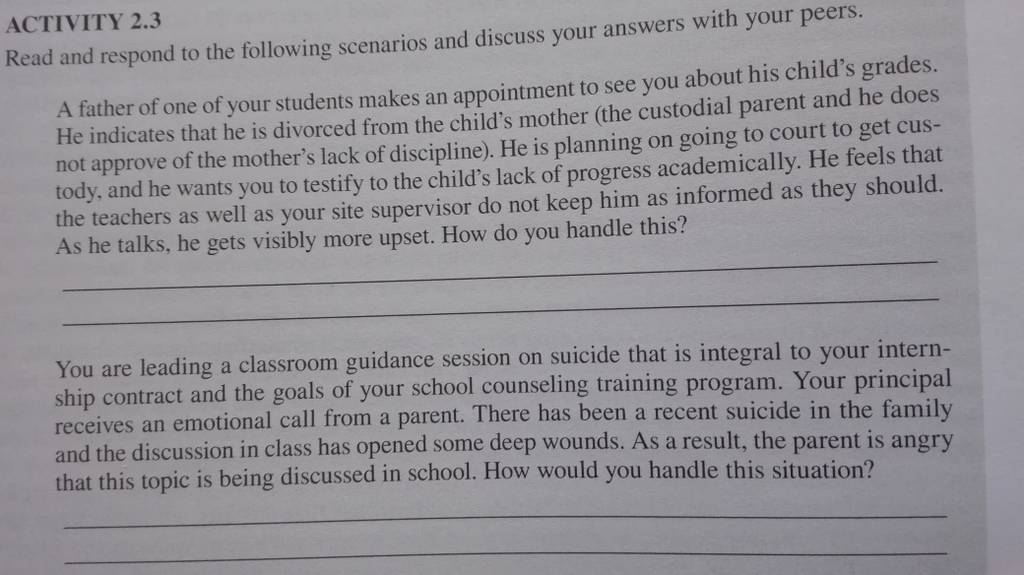 ACTIVITY 2.3

Read and respond to the following scenarios and discuss your answers with your peers.

A father of one of your students makes an appointment to see you about his child's grades. He indicates that he is divorced from the child's mother (the custodial parent and he does not approve of the mother's lack of discipline). He is planning on going to court to get custody, and he wants you to testify to the child's lack of progress academically. He feels that the teachers as well as your site supervisor do not keep him as informed as they should. As he talks, he gets visibly more upset. How do you handle this?

____

____

You are leading a classroom guidance session on suicide that is integral to your internship contract and the goals of your school counseling training program. Your principal receives an emotional call from a parent. There has been a recent suicide in the family and the discussion in class has opened some deep wounds. As a result, the parent is angry that this topic is being discussed in school. How would you handle this situation?

____

____